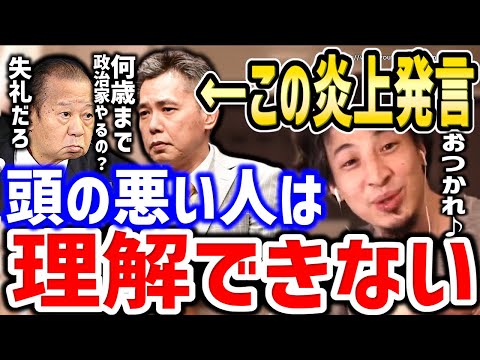 失礼だろ

何歳まで政治家やるの？

←この炎上発言

おつかれ♪

頭の悪い人は

理解できない